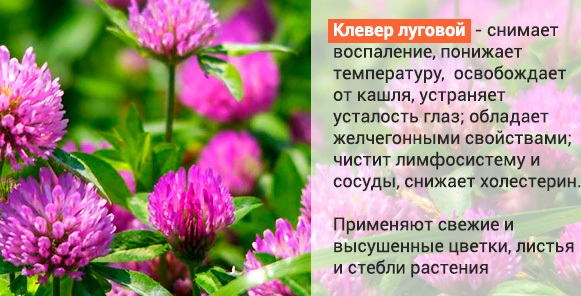 Клевер луговой - снимает воспаление, понижает температуру, освобождает от кашля, устраняет усталость глаз; обладает желчегонными свойствами; чистит лимфосистему и сосуды, снижает холестерин.

Применяют свежие и высушенные цветки, листья и стебли растения